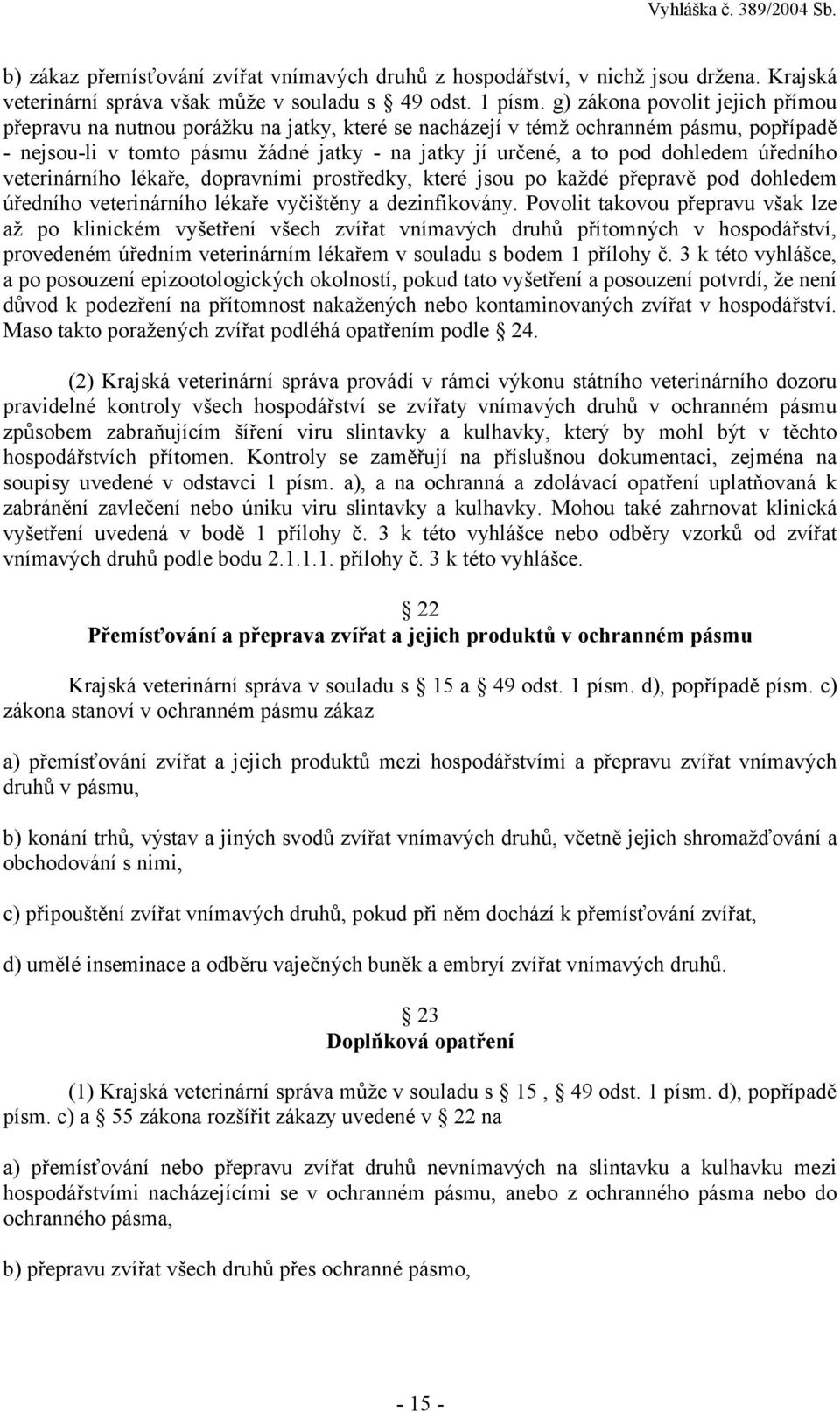 Vyhláška č. 389/2004 Sb.

b) zákaz přemísťování zvířat vnímavých druhů z hospodářství, v nichž jsou držena. Krajská veterinární správa však může v souladu s 49 odst. 1 písm. g) zákona povolit jejich přímou přepravu na nutnou porážku na jatky, které se nacházejí v témž ochranném pásmu, popřípadě - nejsou-li v tomto pásmu žádné jatky - na jatky jí určené, a to pod dohledem úředního veterinárního lékaře, dopravními prostředky, které jsou po každé přepravě pod dohledem úředního veterinárního lékaře vyčištěny a dezinfikovány. Povolit takovou přepravu však lze až po klinickém vyšetření všech zvířat vnímavých druhů přítomných v hospodářství, provedeném úředním veterinárním lékařem v souladu s bodem 1 přílohy č. 3 k této vyhlášce, a po posouzení epizootologických okolností, pokud tato vyšetření a posouzení potvrdí, že není důvod k podezření na přítomnost nakažených nebo kontaminovaných zvířat v hospodářství. Maso takto poražených zvířat podléhá opatřením podle 24.

(2) Krajská veterinární správa provádí v rámci výkonu státního veterinárního dozoru pravidelné kontroly všech hospodářství se zvířaty vnímavých druhů v ochranném pásmu způsobem zabraňujícím šíření viru slintavky a kulhavky, který by mohl být v těchto hospodářstvích přítomen. Kontroly se zaměřují na příslušnou dokumentaci, zejména na soupisy uvedené v odstavci 1 písm. a), a na ochranná a zdolávací opatření uplatňovaná k zabránění zavlečení nebo úniku viru slintavky a kulhavky. Mohou také zahrnovat klinická vyšetření uvedená v bodě 1 přílohy č. 3 k této vyhlášce nebo odběry vzorků od zvířat vnímavých druhů podle bodu 2.1.1.1. přílohy č. 3 k této vyhlášce.

22
Přemísťování a přeprava zvířat a jejich produktů v ochranném pásmu

Krajská veterinární správa v souladu s 15 a 49 odst. 1 písm. d), popřípadě písm. c) zákona stanoví v ochranném pásmu zákaz

a) přemísťování zvířat a jejich produktů mezi hospodářstvími a přepravu zvířat vnímavých druhů v pásmu,

b) konání trhů, výstav a jiných svodů zvířat vnímavých druhů, včetně jejich shromažďování a obchodování s nimi,

c) připouštění zvířat vnímavých druhů, pokud při něm dochází k přemísťování zvířat,

d) umělé inseminace a odběru vaječných buněk a embryí zvířat vnímavých druhů.

23
Doplňková opatření

(1) Krajská veterinární správa může v souladu s 15 , 49 odst. 1 písm. d), popřípadě písm. c) a 55 zákona rozšířit zákazy uvedené v 22 na

a) přemísťování nebo přepravu zvířat druhů nevnímavých na slintavku a kulhavku mezi hospodářstvími nacházejícími se v ochranném pásmu, anebo z ochranného pásma nebo do ochranného pásma,

b) přepravu zvířat všech druhů přes ochranné pásmo,

- 15 -